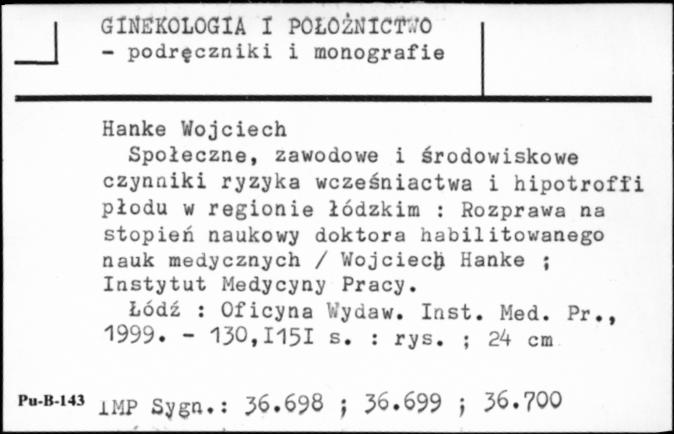 GINEKOLOGIA I POŁOŻNICTWO
- podręczniki i monografie

Hanke Wojciech
Społeczne, zawodowe i środowiskowe czynniki ryzyka wcześniactwa i hipotrofii płodu w regionie łódzkim : Rozprawa na stopień naukowy doktora habilitowanego nauk medycznych / Wojciech Hanke ; Instytut Medycyny Pracy.
Łódź : Oficyna Wydaw. Inst. Med. Pr., 1999. - 130,I15I s. : rys. ; 24 cm

Pu-B-143 IMP Sygn.: 36.698 ; 36.699 ; 36.700